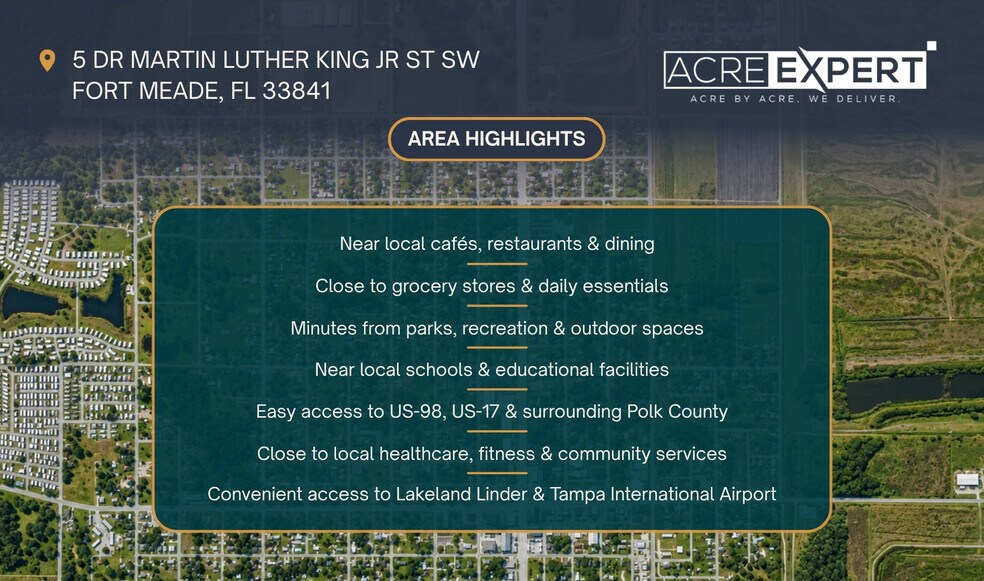 5 DR MARTIN LUTHER KING JR ST SW
FORT MEADE, FL 33841

ACRE EXPERT
ACRE BY ACRE, WE DELIVER.

AREA HIGHLIGHTS

Near local cafés, restaurants & dining

Close to grocery stores & daily essentials

Minutes from parks, recreation & outdoor spaces

Near local schools & educational facilities

Easy access to US-98, US-17 & surrounding Polk County

Close to local healthcare, fitness & community services

Convenient access to Lakeland Linder & Tampa International Airport